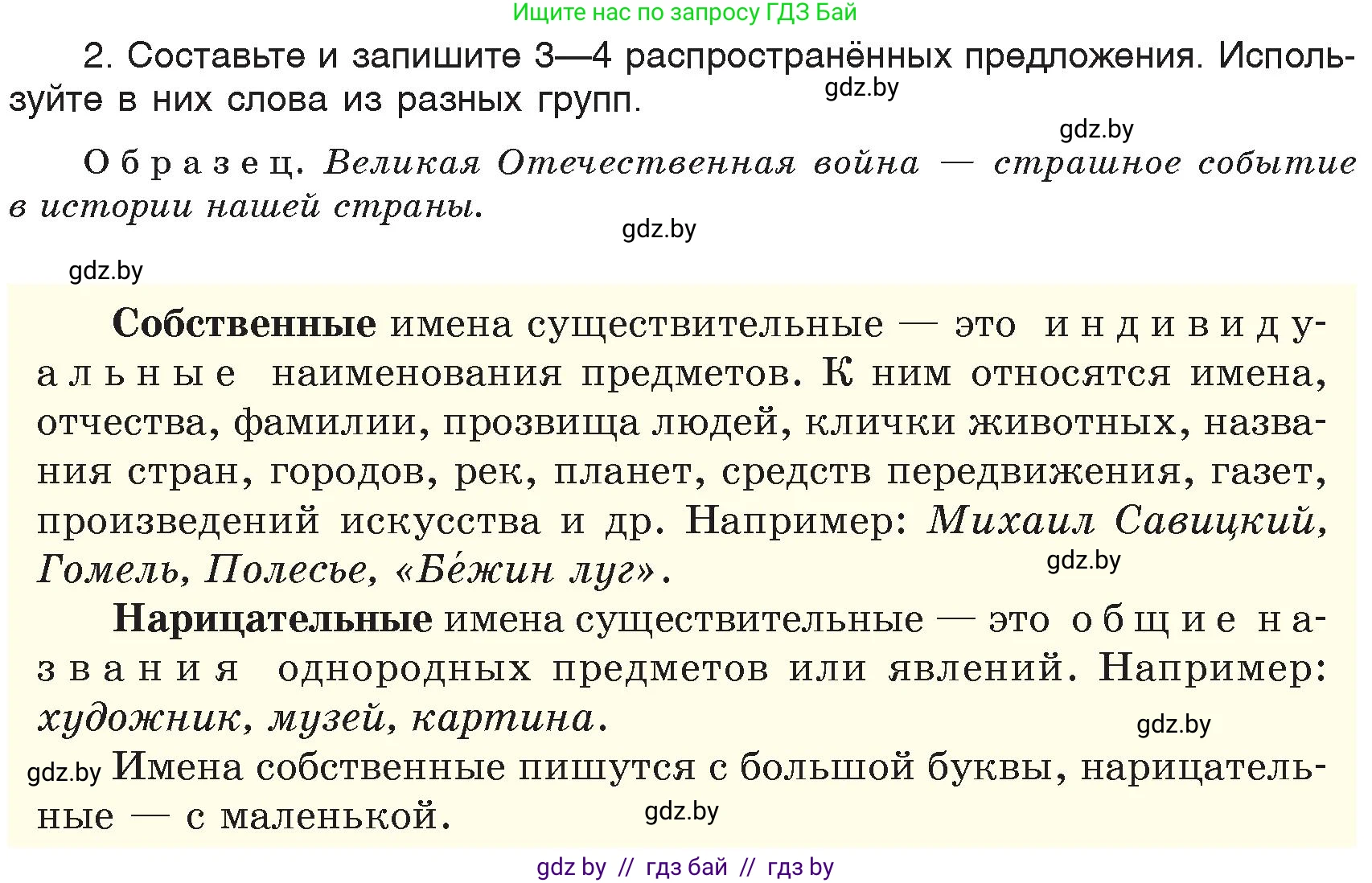 Ищите нас по запросу ГДЗ Бай

2. Составьте и запишите 3—4 распространённых предложения. Используйте в них слова из разных групп.

gdz.by

gdz.by

Образец. Великая Отечественная война — страшное событие в истории нашей страны.

gdz.by

gdz.by

Собственные имена существительные — это индивидуальные наименования предметов. К ним относятся имена, отчества, фамилии, прозвища людей, клички животных, названия стран, городов, рек, планет, средств передвижения, газет, произведений искусства и др. Например: Михаил Савицкий, Гомель, Полесье, «Бе́жин луг».

gdz.by

Нарицательные имена существительные — это общие названия однородных предметов или явлений. Например: художник, музей, картина.

gdz.by

gdz.by Имена собственные пишутся с большой буквы, нарицательные — с маленькой.

gdz.by

gdz by // гдз бай // гдз by